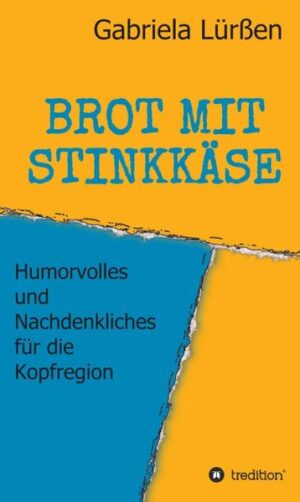 Gabriela Lürßen

BROT MIT STINKKÄSE

Humorvolles und Nachdenkliches für die Kopfregion

tredition®